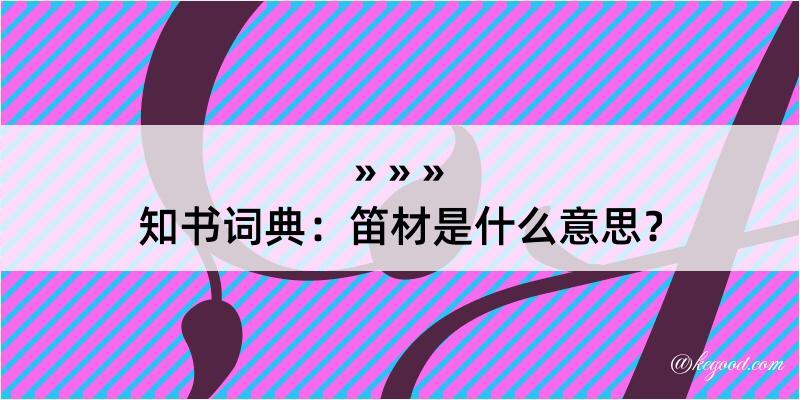 » » »
知书词典：笛材是什么意思？

@kegood.com